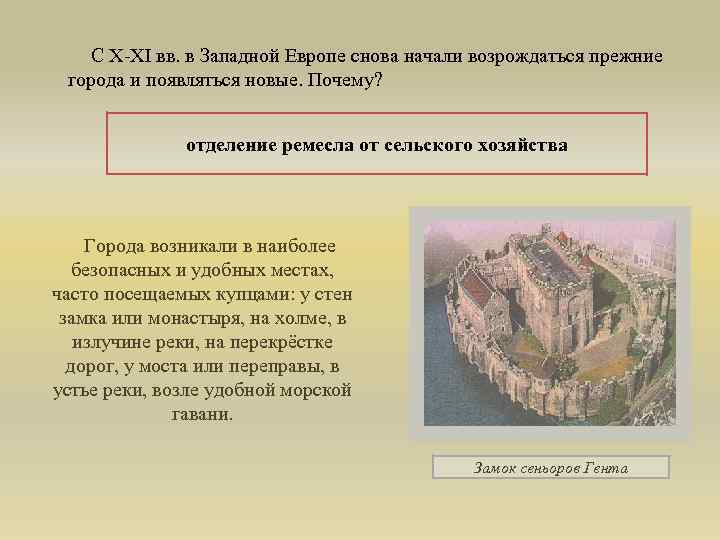 С X-XI вв. в Западной Европе снова начали возрождаться прежние города и появляться новые. Почему?

отделение ремесла от сельского хозяйства

Города возникали в наиболее безопасных и удобных местах, часто посещаемых купцами: у стен замка или монастыря, на холме, в излучине реки, на перекрёстке дорог, у моста или переправы, в устье реки, возле удобной морской гавани.

Замок сеньоров Гента